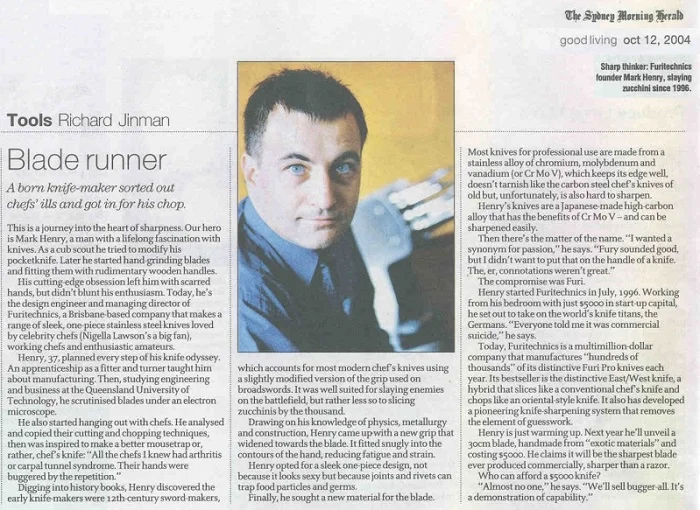 The Sydney Morning Herald

good living oct 12, 2004

Sharp thinker: Furitechnics founder Mark Henry, slaying zucchini since 1996.

Tools Richard Jinman

Blade runner

A born knife-maker sorted out chefs' ills and got in for his chop.

This is a journey into the heart of sharpness. Our hero is Mark Henry, a man with a lifelong fascination with knives. As a cub scout he tried to modify his pocketknife. Later he started hand-grinding blades and fitting them with rudimentary wooden handles.

His cutting-edge obsession left him with scarred hands, but didn't blunt his enthusiasm. Today, he's the design engineer and managing director of Furitechnics, a Brisbane-based company that makes a range of sleek, one-piece stainless steel knives loved by celebrity chefs (Nigella Lawson's a big fan), working chefs and enthusiastic amateurs.

Henry, 37, planned every step of his knife odyssey. An apprenticeship as a fitter and turner taught him about manufacturing. Then, studying engineering and business at the Queensland University of Technology, he scrutinised blades under an electron microscope.

He also started hanging out with chefs. He analysed and copied their cutting and chopping techniques, then was inspired to make a better mousetrap or, rather, chef's knife: "All the chefs I knew had arthritis or carpal tunnel syndrome. Their hands were buggered by the repetition."

Digging into history books, Henry discovered the early knife-makers were 12th-century sword-makers, which accounts for most modern chef's knives using a slightly modified version of the grip used on broadswords. It was well suited for slaying enemies on the battlefield, but rather less so to slicing zucchinis by the thousand.

Drawing on his knowledge of physics, metallurgy and construction, Henry came up with a new grip that widened towards the blade. It fitted snugly into the contours of the hand, reducing fatigue and strain.

Henry opted for a sleek one-piece design, not because it looks sexy but because joints and rivets can trap food particles and germs.

Finally, he sought a new material for the blade.

Most knives for professional use are made from a stainless alloy of chromium, molybdenum and vanadium (or Cr Mo V), which keeps its edge well, doesn't tarnish like the carbon steel chef's knives of old but, unfortunately, is also hard to sharpen.

Henry's knives are a Japanese-made high-carbon alloy that has the benefits of Cr Mo V – and can be sharpened easily.

Then there's the matter of the name. "I wanted a synonym for passion," he says. "Fury sounded good, but I didn't want to put that on the handle of a knife. The, er, connotations weren't great."

The compromise was Furi.

Henry started Furitechnics in July, 1996. Working from his bedroom with just $5000 in start-up capital, he set out to take on the world's knife titans, the Germans. "Everyone told me it was commercial suicide," he says.

Today, Furitechnics is a multimillion-dollar company that manufactures "hundreds of thousands" of its distinctive Furi Pro knives each year. Its bestseller is the distinctive East/West knife, a hybrid that slices like a conventional chef's knife and chops like an oriental-style knife. It also has developed a pioneering knife-sharpening system that removes the element of guesswork.

Henry is just warming up. Next year he'll unveil a 30cm blade, handmade from "exotic materials" and costing $5000. He claims it will be the sharpest blade ever produced commercially, sharper than a razor.

Who can afford a $5000 knife?

"Almost no one," he says. "We'll sell bugger-all. It's a demonstration of capability."